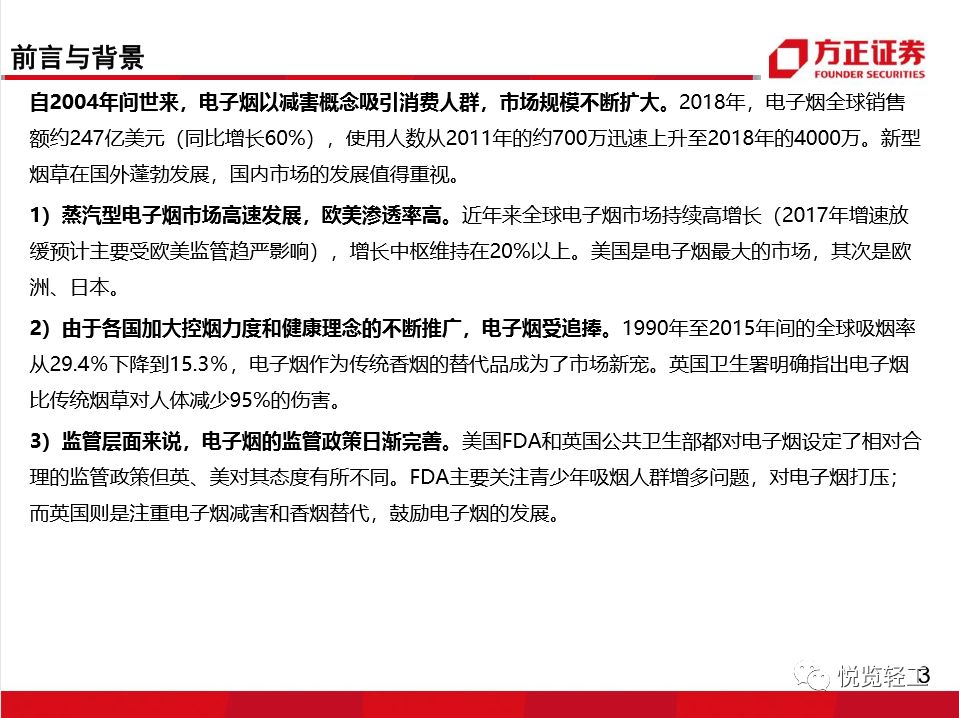 前言与背景

方正证券
FOUNDER SECURITIES

自2004年问世来，电子烟以减害概念吸引消费人群，市场规模不断扩大。2018年，电子烟全球销售额约247亿美元（同比增长60%），使用人数从2011年的约700万迅速上升至2018年的4000万。新型烟草在国外蓬勃发展，国内市场的发展值得重视。

1）蒸汽型电子烟市场高速发展，欧美渗透率高。近年来全球电子烟市场持续高增长（2017年增速放缓预计主要受欧美监管趋严影响），增长中枢维持在20%以上。美国是电子烟最大的市场，其次是欧洲、日本。

2）由于各国加大控烟力度和健康理念的不断推广，电子烟受追捧。1990年至2015年间的全球吸烟率从29.4%下降到15.3%，电子烟作为传统香烟的替代品成为了市场新宠。英国卫生署明确指出电子烟比传统烟草对人体减少95%的伤害。

3）监管层面来说，电子烟的监管政策日渐完善。美国FDA和英国公共卫生部都对电子烟设定了相对合理的监管政策但英、美对其态度有所不同。FDA主要关注青少年吸烟人群增多问题，对电子烟打压；而英国则是注重电子烟减害和香烟替代，鼓励电子烟的发展。

3

悦览轻工